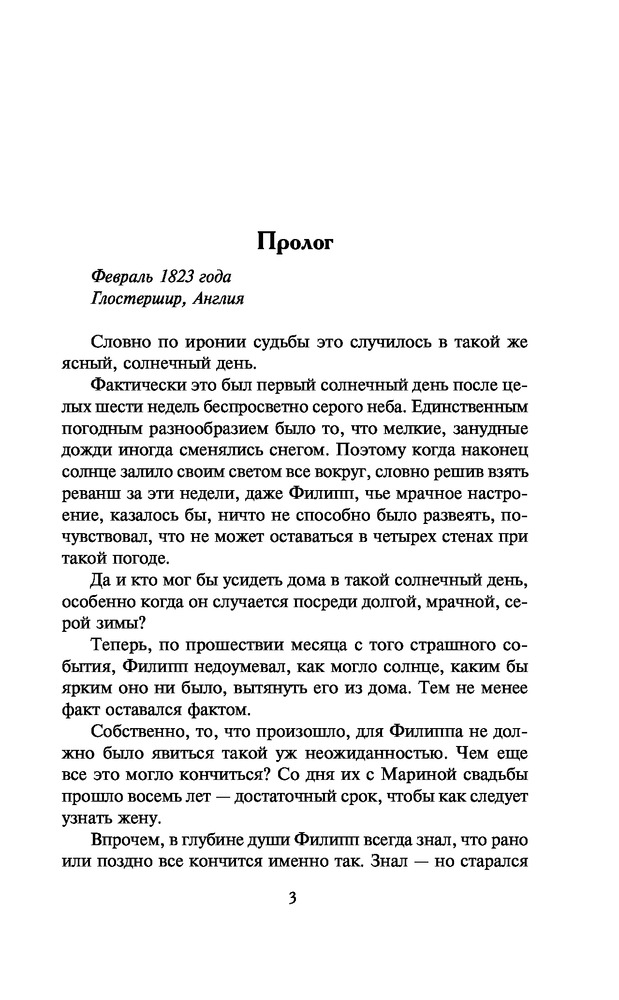 Пролог

Февраль 1823 года
Глостершир, Англия

Словно по иронии судьбы это случилось в такой же ясный, солнечный день.

Фактически это был первый солнечный день после целых шести недель беспросветно серого неба. Единственным погодным разнообразием было то, что мелкие, занудные дожди иногда сменялись снегом. Поэтому когда наконец солнце залило своим светом все вокруг, словно решив взять реванш за эти недели, даже Филипп, чье мрачное настроение, казалось бы, ничто не способно было развеять, почувствовал, что не может оставаться в четырех стенах при такой погоде.

Да и кто мог бы усидеть дома в такой солнечный день, особенно когда он случается посреди долгой, мрачной, серой зимы?

Теперь, по прошествии месяца с того страшного события, Филипп недоумевал, как могло солнце, каким бы ярким оно ни было, вытянуть его из дома. Тем не менее факт оставался фактом.

Собственно, то, что произошло, для Филиппа не должно было явиться такой уж неожиданностью. Чем еще все это могло кончиться? Со дня их с Мариной свадьбы прошло восемь лет — достаточный срок, чтобы как следует узнать жену.

Впрочем, в глубине души Филипп всегда знал, что рано или поздно все кончится именно так. Знал — но старался

3